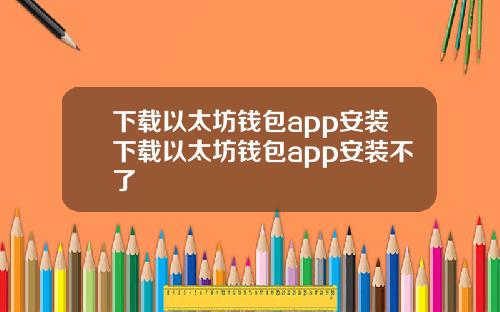 下载以太坊钱包app安装下载以太坊钱包app安装不了